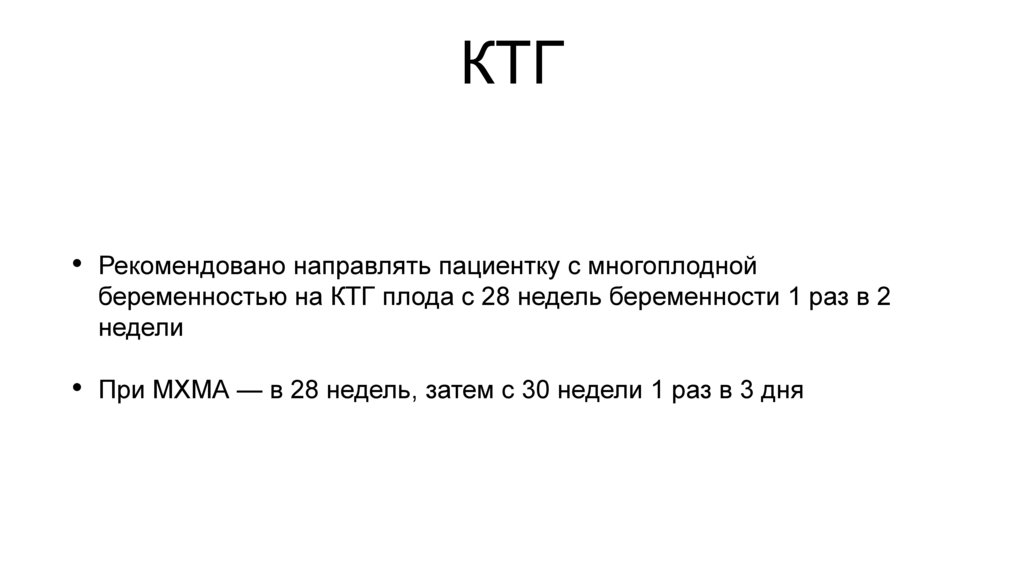 КТГ

• Рекомендовано направлять пациентку с многоплодной беременностью на КТГ плода с 28 недель беременности 1 раз в 2 недели

• При МХМА — в 28 недель, затем с 30 недели 1 раз в 3 дня